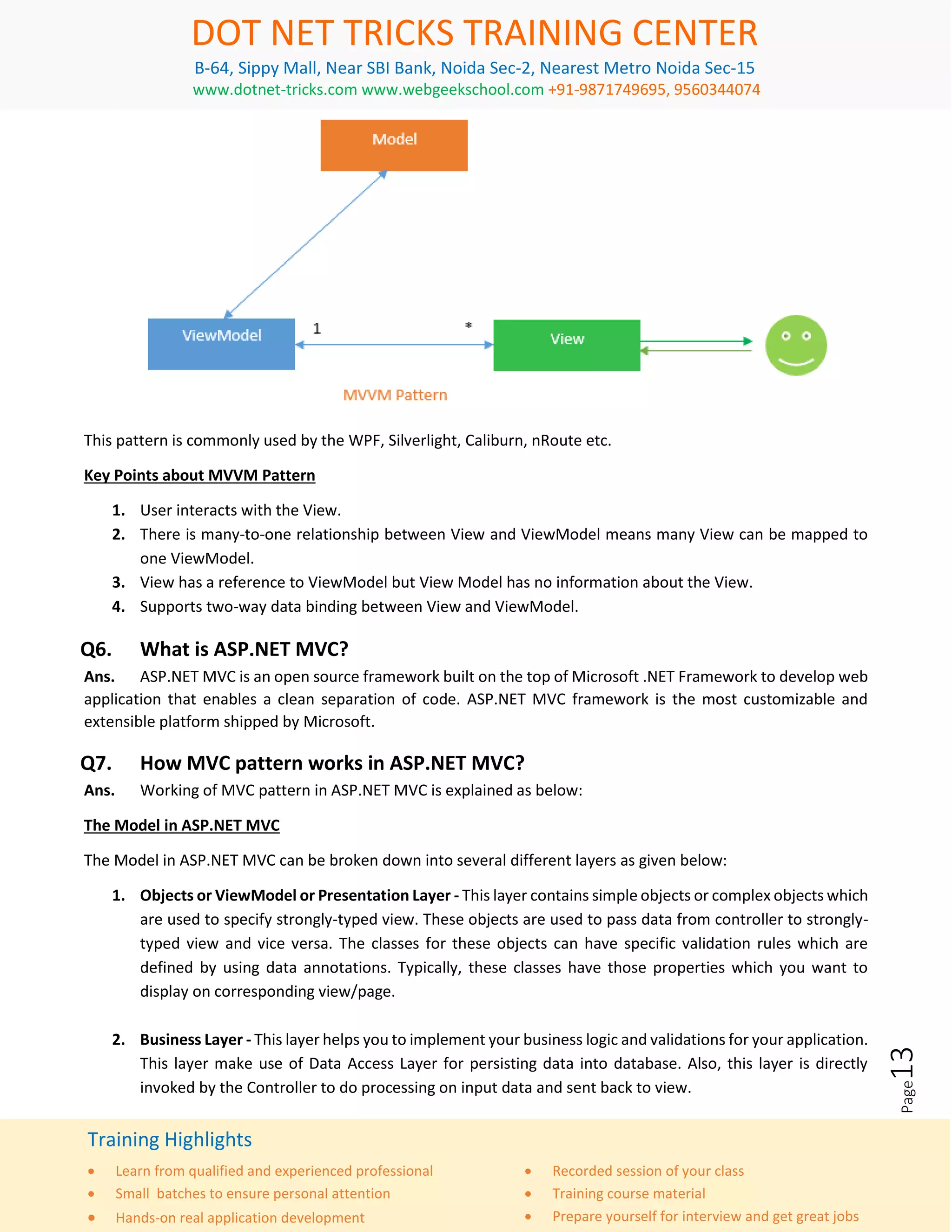 DOT NET TRICKS TRAINING CENTER

B-64, Sippy Mall, Near SBI Bank, Noida Sec-2, Nearest Metro Noida Sec-15

www.dotnet-tricks.com www.webgeekschool.com +91-9871749695, 9560344074

Model

ViewModel

1

*

View

MVVM Pattern

This pattern is commonly used by the WPF, Silverlight, Caliburn, nRoute etc.

Key Points about MVVM Pattern

1. User interacts with the View.
2. There is many-to-one relationship between View and ViewModel means many View can be mapped to one ViewModel.
3. View has a reference to ViewModel but View Model has no information about the View.
4. Supports two-way data binding between View and ViewModel.

Q6. What is ASP.NET MVC?

Ans. ASP.NET MVC is an open source framework built on the top of Microsoft .NET Framework to develop web application that enables a clean separation of code. ASP.NET MVC framework is the most customizable and extensible platform shipped by Microsoft.

Q7. How MVC pattern works in ASP.NET MVC?

Ans. Working of MVC pattern in ASP.NET MVC is explained as below:

The Model in ASP.NET MVC

The Model in ASP.NET MVC can be broken down into several different layers as given below:

1. Objects or ViewModel or Presentation Layer - This layer contains simple objects or complex objects which are used to specify strongly-typed view. These objects are used to pass data from controller to strongly-typed view and vice versa. The classes for these objects can have specific validation rules which are defined by using data annotations. Typically, these classes have those properties which you want to display on corresponding view/page.

2. Business Layer - This layer helps you to implement your business logic and validations for your application. This layer make use of Data Access Layer for persisting data into database. Also, this layer is directly invoked by the Controller to do processing on input data and sent back to view.

Page 13

Training Highlights

• Learn from qualified and experienced professional
• Small batches to ensure personal attention
• Hands-on real application development

• Recorded session of your class
• Training course material
• Prepare yourself for interview and get great jobs